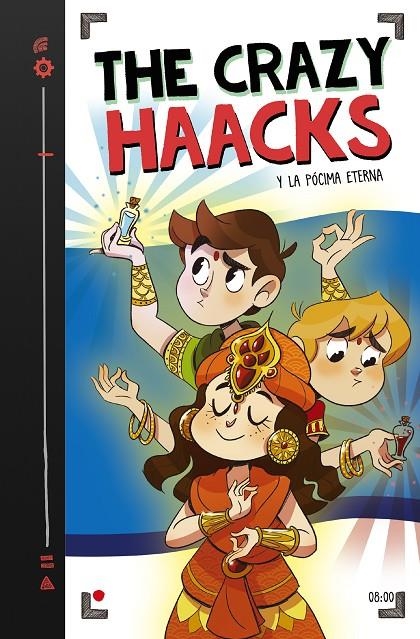 THE CRAZY HAACKS

Y LA PÓCIMA ETERNA

08:00